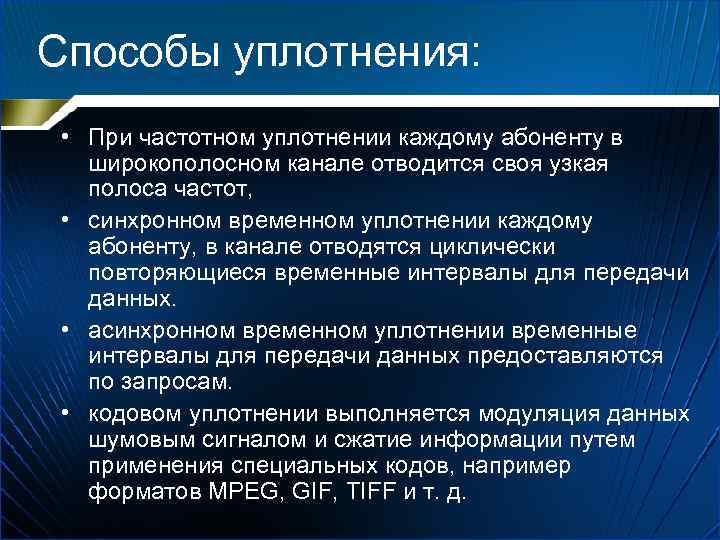 Способы уплотнения:

• При частотном уплотнении каждому абоненту в широкополосном канале отводится своя узкая полоса частот,

• синхронном временном уплотнении каждому абоненту, в канале отводятся циклически повторяющиеся временные интервалы для передачи данных.

• асинхронном временном уплотнении временные интервалы для передачи данных предоставляются по запросам.

• кодовом уплотнении выполняется модуляция данных шумовым сигналом и сжатие информации путем применения специальных кодов, например форматов MPEG, GIF, TIFF и т. д.